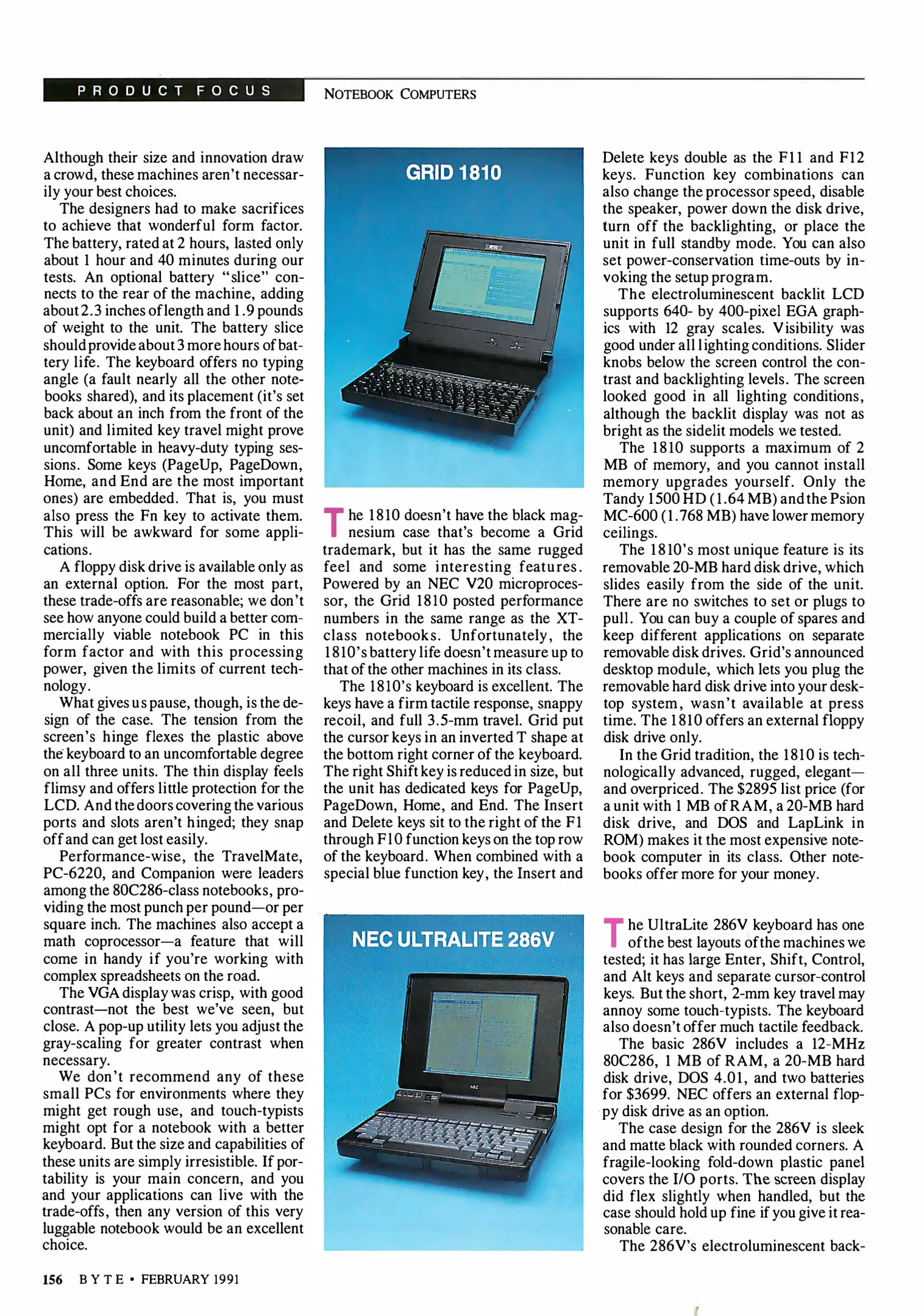 PRODUCT FOCUS

NOTEBOOK COMPUTERS

Although their size and innovation draw a crowd, these machines aren't necessarily your best choices.

The designers had to make sacrifices to achieve that wonderful form factor. The battery, rated at 2 hours, lasted only about 1 hour and 40 minutes during our tests. An optional battery "slice" connects to the rear of the machine, adding about 2.3 inches of length and 1.9 pounds of weight to the unit. The battery slice should provide about 3 more hours of battery life. The keyboard offers no typing angle (a fault nearly all the other notebooks shared), and its placement (it's set back about an inch from the front of the unit) and limited key travel might prove uncomfortable in heavy-duty typing sessions. Some keys (PageUp, PageDown, Home, and End are the most important ones) are embedded. That is, you must also press the Fn key to activate them. This will be awkward for some applications.

A floppy disk drive is available only as an external option. For the most part, these trade-offs are reasonable; we don't see how anyone could build a better commercially viable notebook PC in this form factor and with this processing power, given the limits of current technology.

What gives us pause, though, is the design of the case. The tension from the screen's hinge flexes the plastic above the keyboard to an uncomfortable degree on all three units. The thin display feels flimsy and offers little protection for the LCD. And the doors covering the various ports and slots aren't hinged; they snap off and can get lost easily.

Performance-wise, the TravelMate, PC-6220, and Companion were leaders among the 80C286-class notebooks, providing the most punch per pound—or per square inch. The machines also accept a math coprocessor—a feature that will come in handy if you're working with complex spreadsheets on the road.

The VGA display was crisp, with good contrast—not the best we've seen, but close. A pop-up utility lets you adjust the gray-scaling for greater contrast when necessary.

We don't recommend any of these small PCs for environments where they might get rough use, and touch-typists might opt for a notebook with a better keyboard. But the size and capabilities of these units are simply irresistible. If portability is your main concern, and you and your applications can live with the trade-offs, then any version of this very luggable notebook would be an excellent choice.

GRID 1810

The 1810 doesn't have the black magnesium case that's become a Grid trademark, but it has the same rugged feel and some interesting features. Powered by an NEC V20 microprocessor, the Grid 1810 posted performance numbers in the same range as the XT-class notebooks. Unfortunately, the 1810's battery life doesn't measure up to that of the other machines in its class.

The 1810's keyboard is excellent. The keys have a firm tactile response, snappy recoil, and full 3.5-mm travel. Grid put the cursor keys in an inverted T shape at the bottom right corner of the keyboard. The right Shift key is reduced in size, but the unit has dedicated keys for PageUp, PageDown, Home, and End. The Insert and Delete keys sit to the right of the F1 through F10 function keys on the top row of the keyboard. When combined with a special blue function key, the Insert and Delete keys double as the F11 and F12 keys. Function key combinations can also change the processor speed, disable the speaker, power down the disk drive, turn off the backlighting, or place the unit in full standby mode. You can also set power-conservation time-outs by invoking the setup program.

The electroluminescent backlit LCD supports 640- by 400-pixel EGA graphics with 12 gray scales. Visibility was good under all lighting conditions. Slider knobs below the screen control the contrast and backlighting levels. The screen looked good in all lighting conditions, although the backlit display was not as bright as the sidelit models we tested.

The 1810 supports a maximum of 2 MB of memory, and you cannot install memory upgrades yourself. Only the Tandy 1500 HD (1.64 MB) and the Psion MC-600 (1.768 MB) have lower memory ceilings.

The 1810's most unique feature is its removable 20-MB hard disk drive, which slides easily from the side of the unit. There are no switches to set or plugs to pull. You can buy a couple of spares and keep different applications on separate removable disk drives. Grid's announced desktop module, which lets you plug the removable hard disk drive into your desktop system, wasn't available at press time. The 1810 offers an external floppy disk drive only.

In the Grid tradition, the 1810 is technologically advanced, rugged, elegant—and overpriced. The $2895 list price (for a unit with 1 MB of RAM, a 20-MB hard disk drive, and DOS and LapLink in ROM) makes it the most expensive notebook computer in its class. Other notebooks offer more for your money.

NEC ULTRALITE 286V

The UltraLite 286V keyboard has one of the best layouts of the machines we tested; it has large Enter, Shift, Control, and Alt keys and separate cursor-control keys. But the short, 2-mm key travel may annoy some touch-typists. The keyboard also doesn't offer much tactile feedback.

The basic 286V includes a 12-MHz 80C286, 1 MB of RAM, a 20-MB hard disk drive, DOS 4.01, and two batteries for $3699. NEC offers an external floppy disk drive as an option.

The case design for the 286V is sleek and matte black with rounded corners. A fragile-looking fold-down plastic panel covers the I/O ports. The screen display did flex slightly when handled, but the case should hold up fine if you give it reasonable care.

The 286V's electroluminescent back-

156 BYTE • FEBRUARY 1991